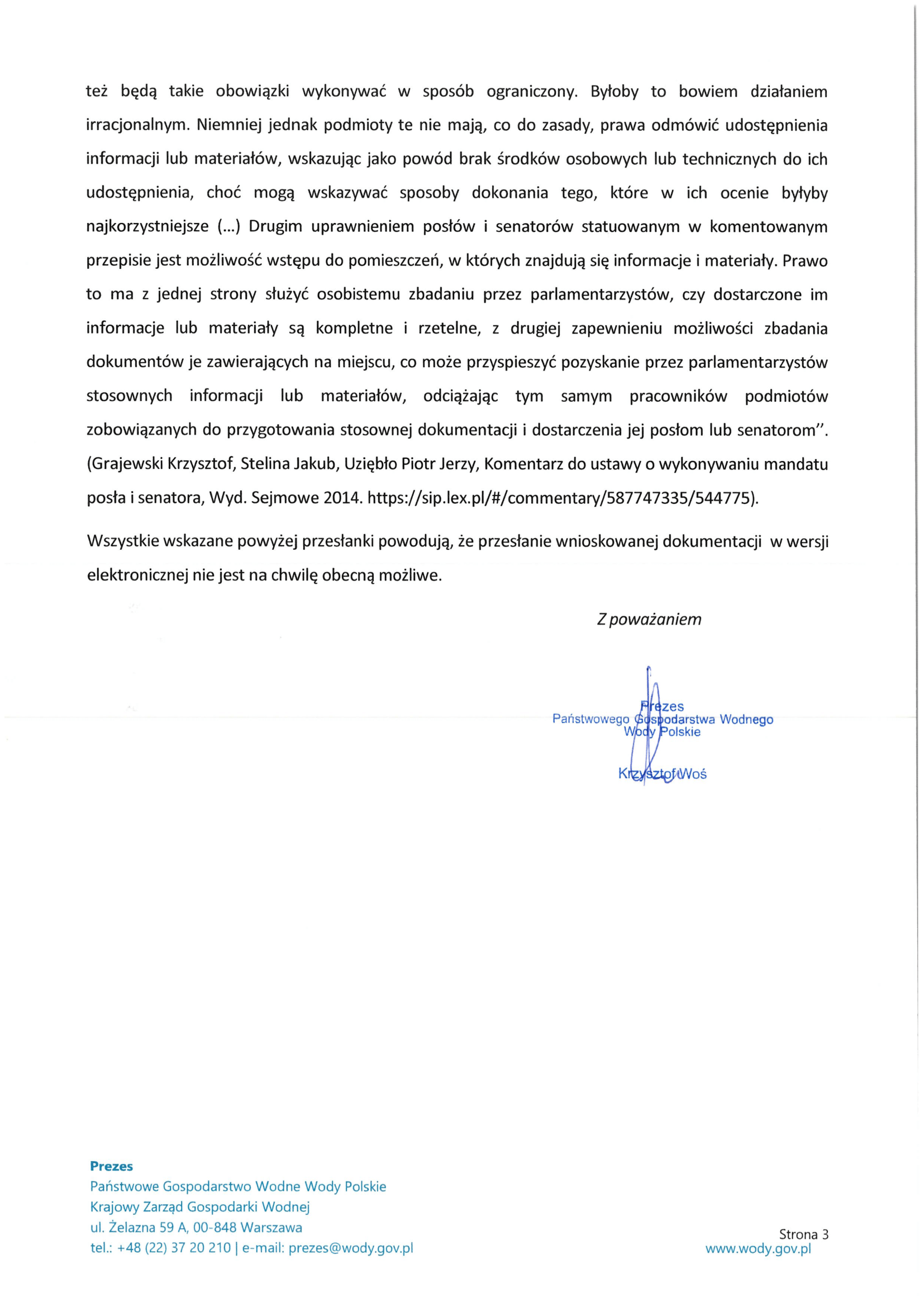 też będą takie obowiązki wykonywać w sposób ograniczony. Byłoby to bowiem działaniem irracjonalnym. Niemniej jednak podmioty te nie mają, co do zasady, prawa odmówić udostępnienia informacji lub materiałów, wskazując jako powód brak środków osobowych lub technicznych do ich udostępnienia, choć mogą wskazywać sposoby dokonania tego, które w ich ocenie byłyby najkorzystniejsze (...) Drugim uprawnieniem posłów i senatorów statuowanym w komentowanym przepisie jest możliwość wstępu do pomieszczeń, w których znajdują się informacje i materiały. Prawo to ma z jednej strony służyć osobistemu zbadaniu przez parlamentarzystów, czy dostarczone im informacje lub materiały są kompletne i rzetelne, z drugiej zapewnieniu możliwości zbadania dokumentów je zawierających na miejscu, co może przyspieszyć pozyskanie przez parlamentarzystów stosownych informacji lub materiałów, odciążając tym samym pracowników podmiotów zobowiązanych do przygotowania stosownej dokumentacji i dostarczenia jej posłom lub senatorom". (Grajewski Krzysztof, Stelina Jakub, Uziębło Piotr Jerzy, Komentarz do ustawy o wykonywaniu mandatu posła i senatora, Wyd. Sejmowe 2014. https://sip.lex.pl/#/commentary/587747335/544775).

Wszystkie wskazane powyżej przesłanki powodują, że przesłanie wnioskowanej dokumentacji w wersji elektronicznej nie jest na chwilę obecną możliwe.

Z poważaniem

Prezes
Państwowego Gospodarstwa Wodnego
Wody Polskie

Krzysztof Woś

Prezes
Państwowe Gospodarstwo Wodne Wody Polskie
Krajowy Zarząd Gospodarki Wodnej
ul. Żelazna 59 A, 00-848 Warszawa
tel.: +48 (22) 37 20 210 | e-mail: prezes@wody.gov.pl

Strona 3
www.wody.gov.pl